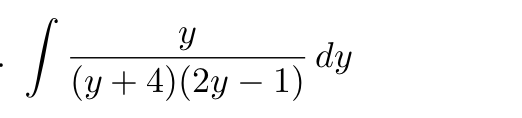 . $\int \frac{y}{(y+4)(2y-1)}\,dy$